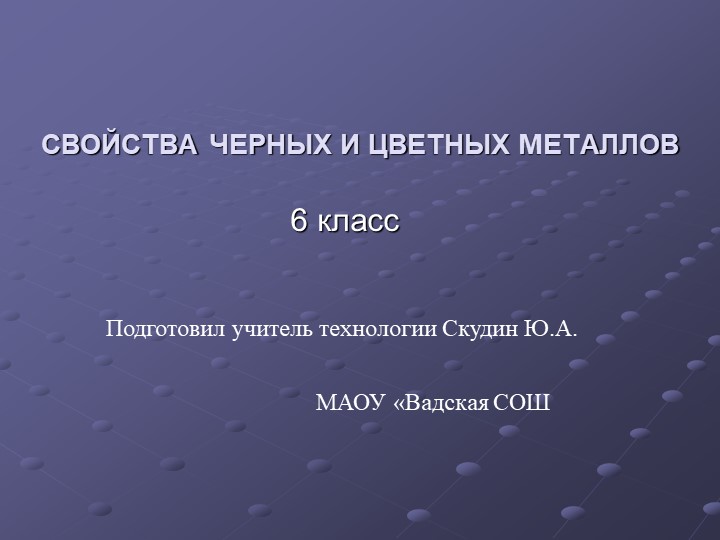 СВОЙСТВА ЧЕРНЫХ И ЦВЕТНЫХ МЕТАЛЛОВ

6 класс

Подготовил учитель технологии Скудин Ю.А.

МАОУ «Вадская СОШ